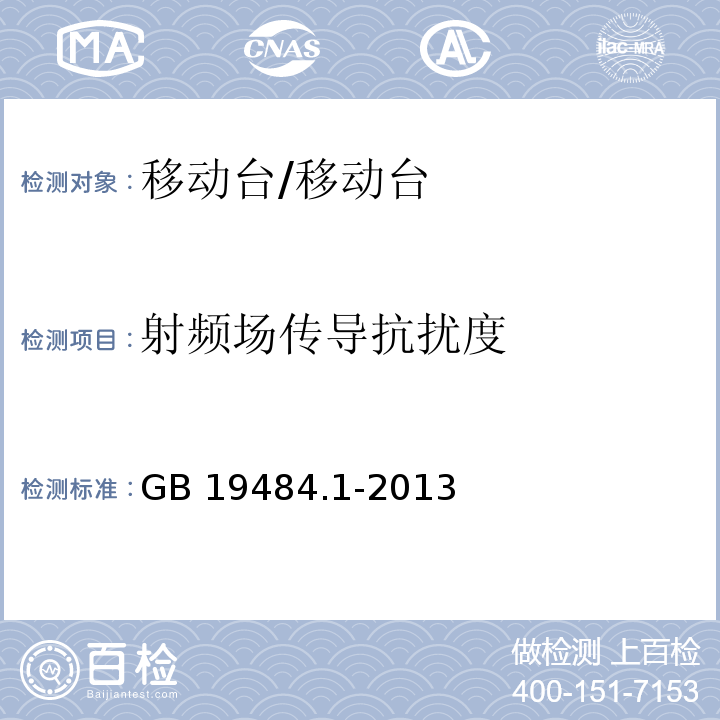 MA CNAS AL ilac-MRA

检测对象：移动台/移动台

检测项目：射频场传导抗扰度

检测标准：GB 19484.1-2013

百检
Baijiantest.com

做检测 上百检
400-151-7153